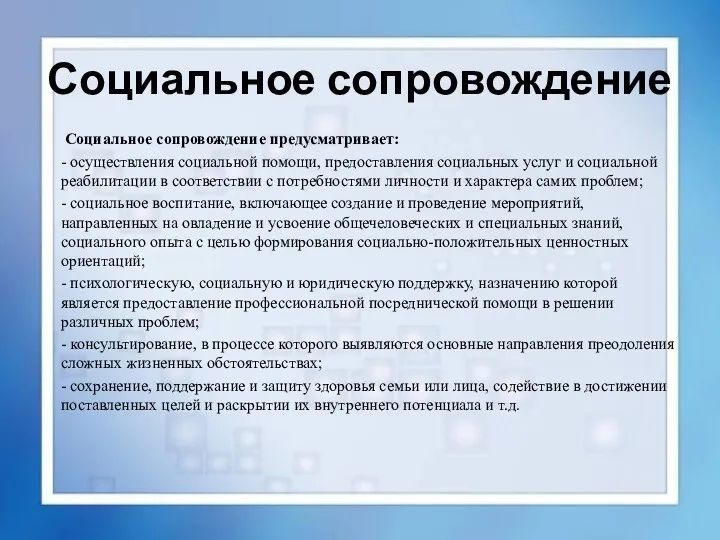 Социальное сопровождение

Социальное сопровождение предусматривает:

- осуществления социальной помощи, предоставления социальных услуг и социальной реабилитации в соответствии с потребностями личности и характера самих проблем;

- социальное воспитание, включающее создание и проведение мероприятий, направленных на овладение и усвоение общечеловеческих и специальных знаний, социального опыта с целью формирования социально-положительных ценностных ориентаций;

- психологическую, социальную и юридическую поддержку, назначению которой является предоставление профессиональной посреднической помощи в решении различных проблем;

- консультирование, в процессе которого выявляются основные направления преодоления сложных жизненных обстоятельствах;

- сохранение, поддержание и защиту здоровья семьи или лица, содействие в достижении поставленных целей и раскрытии их внутреннего потенциала и т.д.